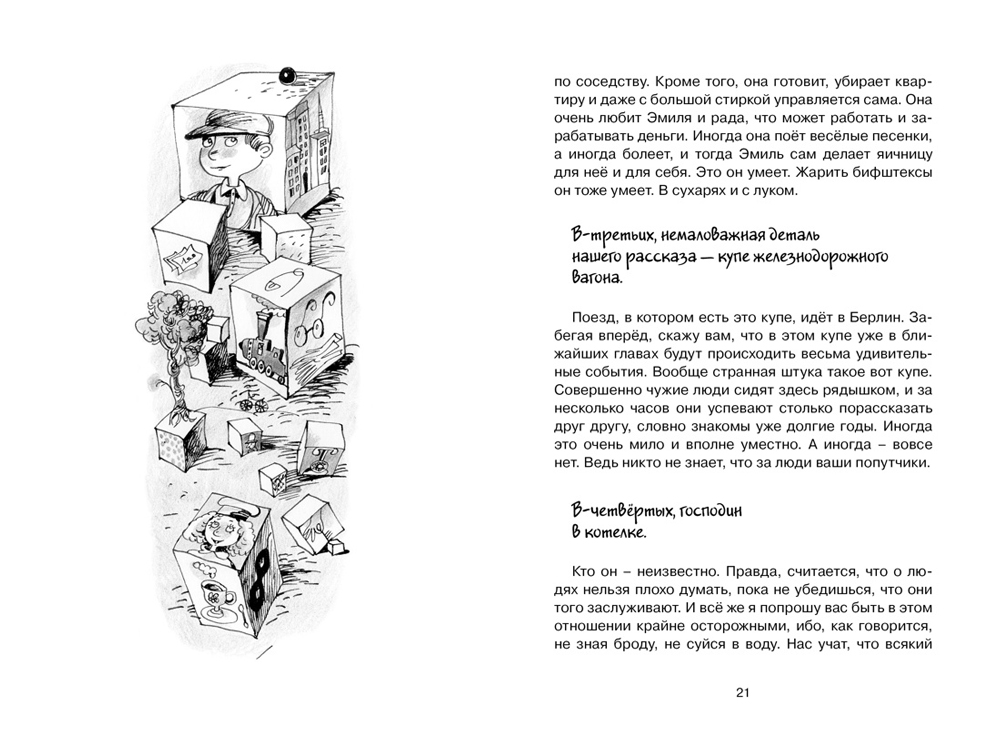 по соседству. Кроме того, она готовит, убирает квартиру и даже с большой стиркой управляется сама. Она очень любит Эмиля и рада, что может работать и зарабатывать деньги. Иногда она поёт весёлые песенки, а иногда болеет, и тогда Эмиль сам делает яичницу для неё и для себя. Это он умеет. Жарить бифштексы он тоже умеет. В сухарях и с луком.

В-третьих, немаловажная деталь нашего рассказа — купе железнодорожного вагона.

Поезд, в котором есть это купе, идёт в Берлин. Забегая вперёд, скажу вам, что в этом купе уже в ближайших главах будут происходить весьма удивительные события. Вообще странная штука такое вот купе. Совершенно чужие люди сидят здесь рядышком, и за несколько часов они успевают столько порассказать друг другу, словно знакомы уже долгие годы. Иногда это очень мило и вполне уместно. А иногда – вовсе нет. Ведь никто не знает, что за люди ваши попутчики.

В-четвёртых, господин в котелке.

Кто он – неизвестно. Правда, считается, что о людях нельзя плохо думать, пока не убедишься, что они того заслуживают. И всё же я попрошу вас быть в этом отношении крайне осторожными, ибо, как говорится, не зная броду, не суйся в воду. Нас учат, что всякий

21